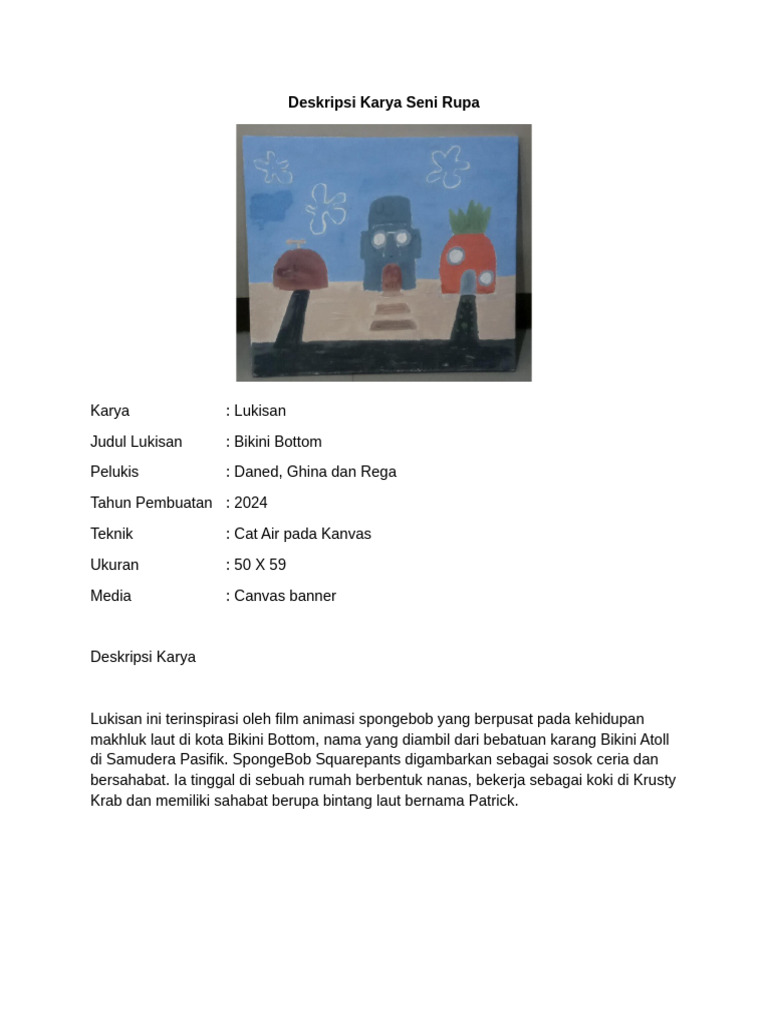 Deskripsi Karya Seni Rupa

Karya : Lukisan

Judul Lukisan : Bikini Bottom

Pelukis : Daned, Ghina dan Rega

Tahun Pembuatan : 2024

Teknik : Cat Air pada Kanvas

Ukuran : 50 X 59

Media : Canvas banner

Deskripsi Karya

Lukisan ini terinspirasi oleh film animasi spongebob yang berpusat pada kehidupan makhluk laut di kota Bikini Bottom, nama yang diambil dari bebatuan karang Bikini Atoll di Samudera Pasifik. SpongeBob Squarepants digambarkan sebagai sosok ceria dan bersahabat. Ia tinggal di sebuah rumah berbentuk nanas, bekerja sebagai koki di Krusty Krab dan memiliki sahabat berupa bintang laut bernama Patrick.